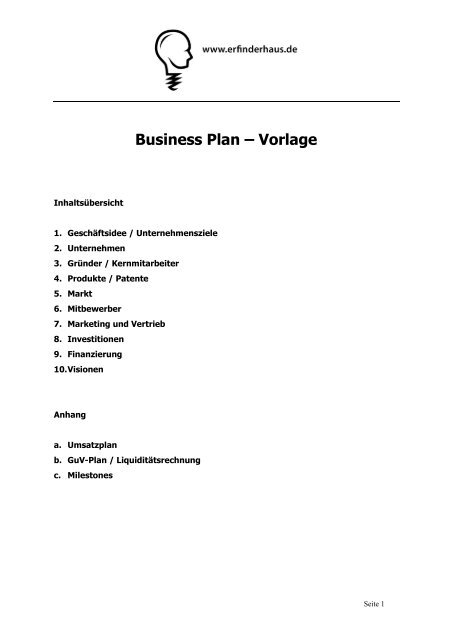 www.erfinderhaus.de

Business Plan – Vorlage

Inhaltsübersicht

1. Geschäftsidee / Unternehmensziele
2. Unternehmen
3. Gründer / Kernmitarbeiter
4. Produkte / Patente
5. Markt
6. Mitbewerber
7. Marketing und Vertrieb
8. Investitionen
9. Finanzierung
10. Visionen

Anhang

a. Umsatzplan
b. GuV-Plan / Liquiditätsrechnung
c. Milestones

Seite 1